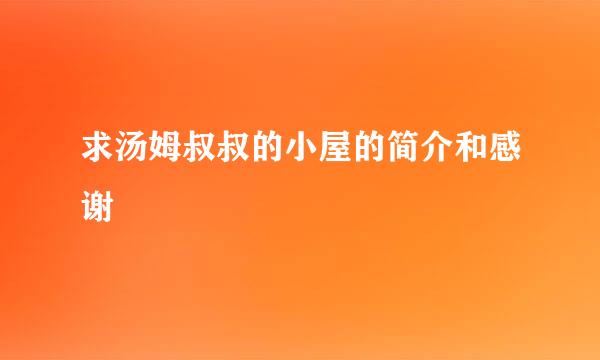 求汤姆叔叔的小屋的简介和感谢